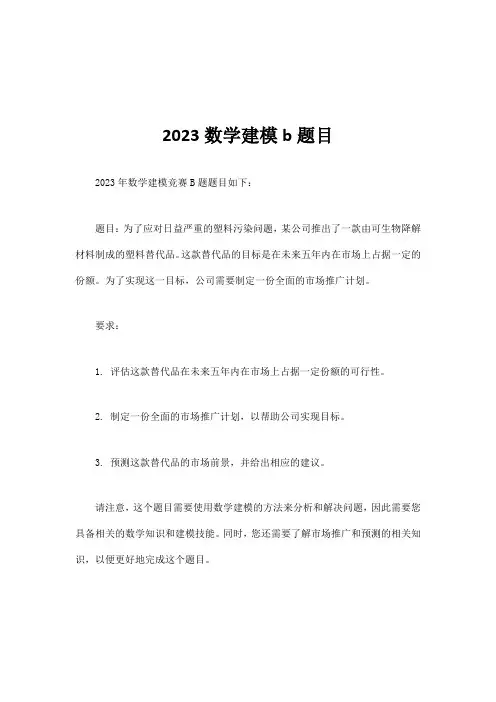 2023 数学建模 b 题目

2023 年数学建模竞赛 B 题题目如下：

题目：为了应对日益严重的塑料污染问题，某公司推出了一款由可生物降解材料制成的塑料替代品。这款替代品的目标是在未来五年内在市场上占据一定的份额。为了实现这一目标，公司需要制定一份全面的市场推广计划。

要求：

1. 评估这款替代品在未来五年内在市场上占据一定份额的可行性。

2. 制定一份全面的市场推广计划，以帮助公司实现目标。

3. 预测这款替代品的市场前景，并给出相应的建议。

请注意，这个题目需要使用数学建模的方法来分析和解决问题，因此需要您具备相关的数学知识和建模技能。同时，您还需要了解市场推广和预测的相关知识，以便更好地完成这个题目。